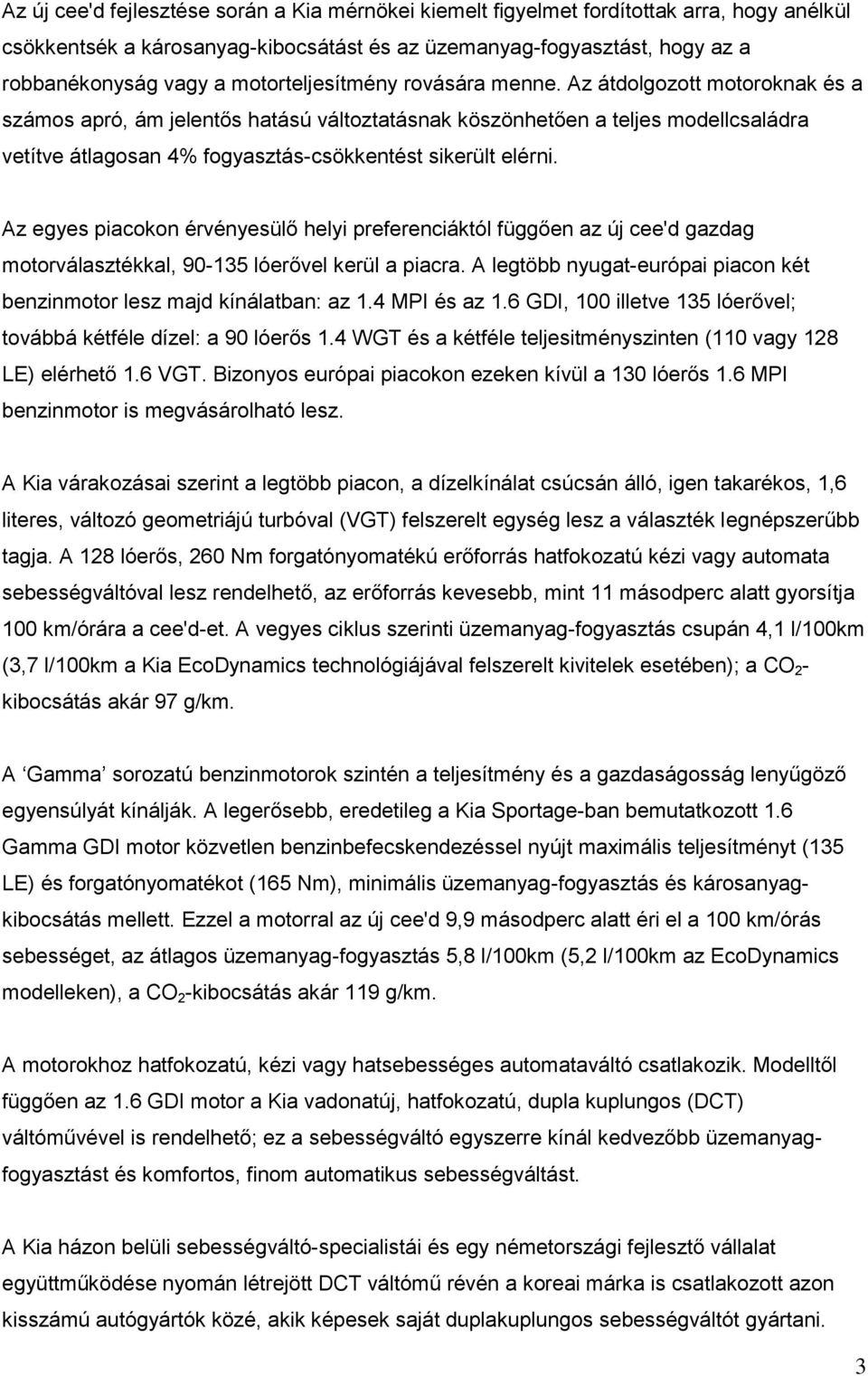 Az új cee'd fejlesztése során a Kia mérnökei kiemelt figyelmet fordítottak arra, hogy anélkül csökkentsék a károsanyag-kibocsátást és az üzemanyag-fogyasztást, hogy az a robbanékonyság vagy a motorteljesítmény rovására menne. Az átdolgozott motoroknak és a számos apró, ám jelentős hatású változtatásnak köszönhetően a teljes modellcsaládra vetítve átlagosan 4% fogyasztás-csökkentést sikerült elérni.

Az egyes piacokon érvényesülő helyi preferenciáktól függően az új cee'd gazdag motorválasztékkal, 90-135 lóerővel kerül a piacra. A legtöbb nyugat-európai piacon két benzinmotor lesz majd kínálatban: az 1.4 MPI és az 1.6 GDI, 100 illetve 135 lóerővel; továbbá kétféle dízel: a 90 lóerős 1.4 WGT és a kétféle teljesitményszinten (110 vagy 128 LE) elérhető 1.6 VGT. Bizonyos európai piacokon ezeken kívül a 130 lóerős 1.6 MPI benzinmotor is megvásárolható lesz.

A Kia várakozásai szerint a legtöbb piacon, a dízelkínálat csúcsán álló, igen takarékos, 1,6 literes, változó geometriájú turbóval (VGT) felszerelt egység lesz a választék legnépszerűbb tagja. A 128 lóerős, 260 Nm forgatónyomatékú erőforrás hatfokozatú kézi vagy automata sebességváltóval lesz rendelhető, az erőforrás kevesebb, mint 11 másodperc alatt gyorsítja 100 km/órára a cee'd-et. A vegyes ciklus szerinti üzemanyag-fogyasztás csupán 4,1 l/100km (3,7 l/100km a Kia EcoDynamics technológiájával felszerelt kivitelek esetében); a $CO_2$-kibocsátás akár 97 g/km.

A 'Gamma' sorozatú benzinmotorok szintén a teljesítmény és a gazdaságosság lenyűgöző egyensúlyát kínálják. A legerősebb, eredetileg a Kia Sportage-ban bemutatkozott 1.6 Gamma GDI motor közvetlen benzinbefecskendezéssel nyújt maximális teljesítményt (135 LE) és forgatónyomatékot (165 Nm), minimális üzemanyag-fogyasztás és károsanyag-kibocsátás mellett. Ezzel a motorral az új cee'd 9,9 másodperc alatt éri el a 100 km/órás sebességet, az átlagos üzemanyag-fogyasztás 5,8 l/100km (5,2 l/100km az EcoDynamics modelleken), a $CO_2$-kibocsátás akár 119 g/km.

A motorokhoz hatfokozatú, kézi vagy hatsebességes automataváltó csatlakozik. Modelltől függően az 1.6 GDI motor a Kia vadonatúj, hatfokozatú, dupla kuplungos (DCT) váltóművével is rendelhető; ez a sebességváltó egyszerre kínál kedvezőbb üzemanyag-fogyasztást és komfortos, finom automatikus sebességváltást.

A Kia házon belüli sebességváltó-specialistái és egy németországi fejlesztő vállalat együttműködése nyomán létrejött DCT váltómű révén a koreai márka is csatlakozott azon kisszámú autógyártók közé, akik képesek saját duplakuplungos sebességváltót gyártani.

3